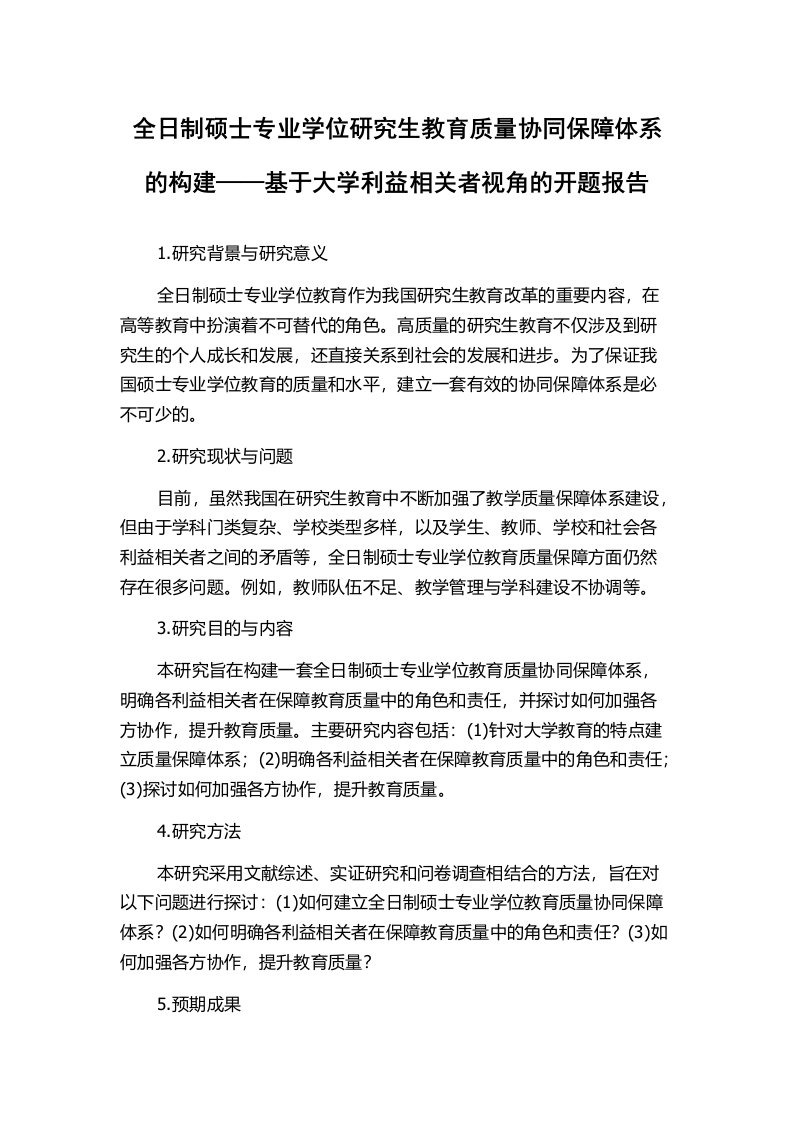 全日制硕士专业学位研究生教育质量协同保障体系的构建——基于大学利益相关者视角的开题报告

1.研究背景与研究意义

全日制硕士专业学位教育作为我国研究生教育改革的重要内容，在高等教育中扮演着不可替代的角色。高质量的研究生教育不仅涉及到研究生的个人成长和发展，还直接关系到社会的发展和进步。为了保证我国硕士专业学位教育的质量和水平，建立一套有效的协同保障体系是必不可少的。

2.研究现状与问题

目前，虽然我国在研究生教育中不断加强了教学质量保障体系建设，但由于学科门类复杂、学校类型多样，以及学生、教师、学校和社会各利益相关者之间的矛盾等，全日制硕士专业学位教育质量保障方面仍然存在很多问题。例如，教师队伍不足、教学管理与学科建设不协调等。

3.研究目的与内容

本研究旨在构建一套全日制硕士专业学位教育质量协同保障体系，明确各利益相关者在保障教育质量中的角色和责任，并探讨如何加强各方协作，提升教育质量。主要研究内容包括：(1)针对大学教育的特点建立质量保障体系；(2)明确各利益相关者在保障教育质量中的角色和责任；(3)探讨如何加强各方协作，提升教育质量。

4.研究方法

本研究采用文献综述、实证研究和问卷调查相结合的方法，旨在对以下问题进行探讨：(1)如何建立全日制硕士专业学位教育质量协同保障体系？(2)如何明确各利益相关者在保障教育质量中的角色和责任？(3)如何加强各方协作，提升教育质量？

5.预期成果